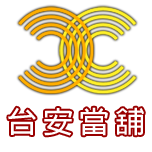 台安當舖